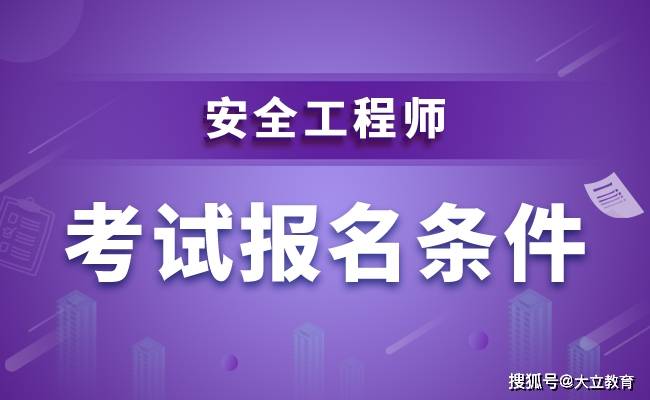 安全工程师

考试报名条件

搜狐号@大立教育